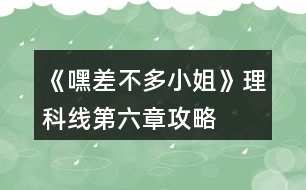 《嘿差不多小姐》理科线第六章攻略